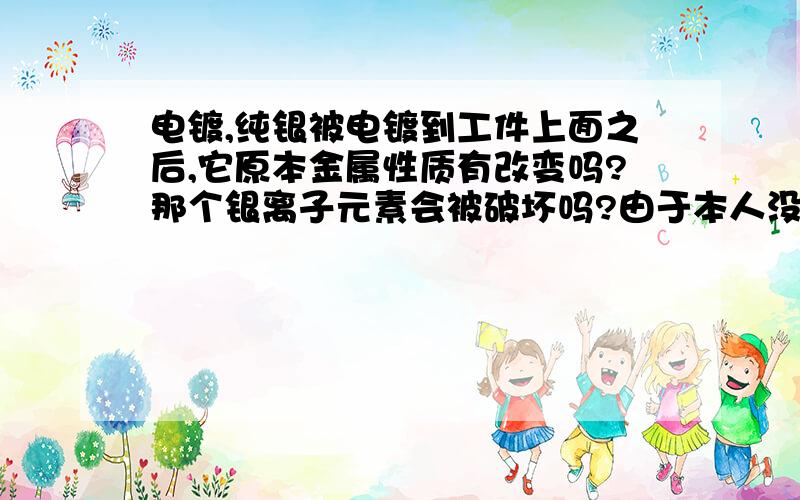 电镀,纯银被电镀到工件上面之后,它原本金属性质有改变吗?那个银离子元素会被破坏吗?由于本人没